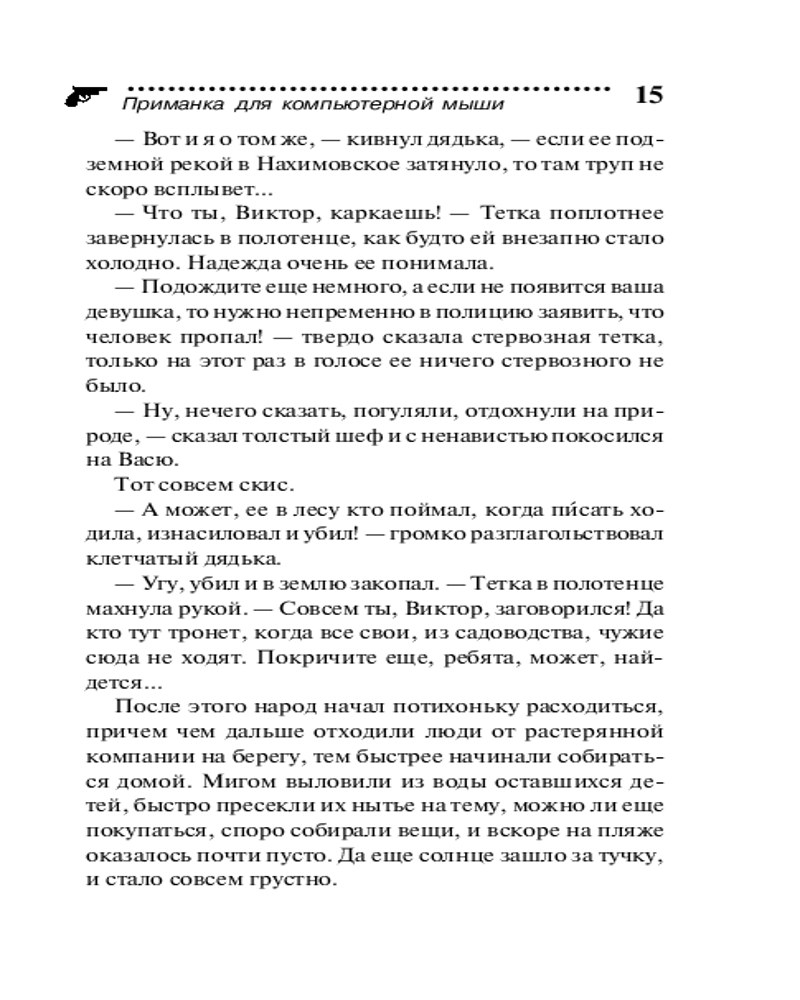 Приманка для компьютерной мыши 15

— Вот и я о том же, — кивнул дядька, — если ее подземной рекой в Нахимовское затянуло, то там труп не скоро всплывет...

— Что ты, Виктор, каркаешь! — Тетка поплотнее завернулась в полотенце, как будто ей внезапно стало холодно. Надежда очень ее понимала.

— Подождите еще немного, а если не появится ваша девушка, то нужно непременно в полицию заявить, что человек пропал! — твердо сказала стервозная тетка, только на этот раз в голосе ее ничего стервозного не было.

— Ну, нечего сказать, погуляли, отдохнули на природе, — сказал толстый шеф и с ненавистью покосился на Васю.

Тот совсем скис.

— А может, ее в лесу кто поймал, когда пи́сать ходила, изнасиловал и убил! — громко разглагольствовал клетчатый дядька.

— Угу, убил и в землю закопал. — Тетка в полотенце махнула рукой. — Совсем ты, Виктор, заговорился! Да кто тут тронет, когда все свои, из садоводства, чужие сюда не ходят. Покричите еще, ребята, может, найдется...

После этого народ начал потихоньку расходиться, причем чем дальше отходили люди от растерянной компании на берегу, тем быстрее начинали собираться домой. Мигом выловили из воды оставшихся детей, быстро пресекли их нытье на тему, можно ли еще покупаться, споро собирали вещи, и вскоре на пляже оказалось почти пусто. Да еще солнце зашло за тучку, и стало совсем грустно.